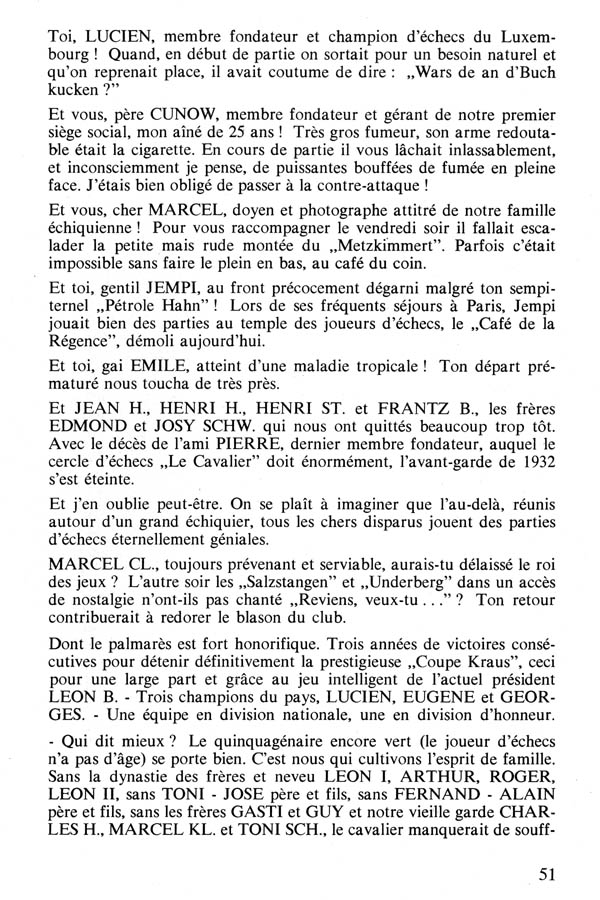 Toi, LUCIEN, membre fondateur et champion d'échecs du Luxembourg ! Quand, en début de partie on sortait pour un besoin naturel et qu'on reprenait place, il avait coutume de dire : „Wars de an d'Buch kucken ?"

Et vous, père CUNOW, membre fondateur et gérant de notre premier siège social, mon aîné de 25 ans ! Très gros fumeur, son arme redoutable était la cigarette. En cours de partie il vous lâchait inlassablement, et inconsciemment je pense, de puissantes bouffées de fumée en pleine face. J'étais bien obligé de passer à la contre-attaque !

Et vous, cher MARCEL, doyen et photographe attitré de notre famille échiquienne ! Pour vous raccompagner le vendredi soir il fallait escalader la petite mais rude montée du „Metzkimmert". Parfois c'était impossible sans faire le plein en bas, au café du coin.

Et toi, gentil JEMPI, au front précocement dégarni malgré ton sempiternel „Pétrole Hahn" ! Lors de ses fréquents séjours à Paris, Jempi jouait bien des parties au temple des joueurs d'échecs, le „Café de la Régence", démoli aujourd'hui.

Et toi, gai EMILE, atteint d'une maladie tropicale ! Ton départ prématuré nous toucha de très près.

Et JEAN H., HENRI H., HENRI ST. et FRANTZ B., les frères EDMOND et JOSY SCHW. qui nous ont quittés beaucoup trop tôt. Avec le décès de l'ami PIERRE, dernier membre fondateur, auquel le cercle d'échecs „Le Cavalier" doit énormément, l'avant-garde de 1932 s'est éteinte.

Et j'en oublie peut-être. On se plaît à imaginer que l'au-delà, réunis autour d'un grand échiquier, tous les chers disparus jouent des parties d'échecs éternellement géniales.

MARCEL CL., toujours prévenant et serviable, aurais-tu délaissé le roi des jeux ? L'autre soir les „Salzstangen" et „Underberg" dans un accès de nostalgie n'ont-ils pas chanté „Reviens, veux-tu . . ." ? Ton retour contribuerait à redorer le blason du club.

Dont le palmarès est fort honorifique. Trois années de victoires consécutives pour détenir définitivement la prestigieuse „Coupe Kraus", ceci pour une large part et grâce au jeu intelligent de l'actuel président LEON B. - Trois champions du pays, LUCIEN, EUGENE et GEORGES. - Une équipe en division nationale, une en division d'honneur.

- Qui dit mieux ? Le quinquagénaire encore vert (le joueur d'échecs n'a pas d'âge) se porte bien. C'est nous qui cultivons l'esprit de famille. Sans la dynastie des frères et neveu LEON I, ARTHUR, ROGER, LEON II, sans TONI - JOSE père et fils, sans FERNAND - ALAIN père et fils, sans les frères GASTI et GUY et notre vieille garde CHARLES H., MARCEL KL. et TONI SCH., le cavalier manquerait de souff-

51